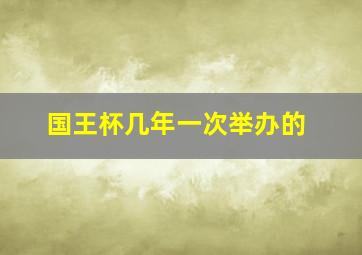 国王杯几年一次举办的